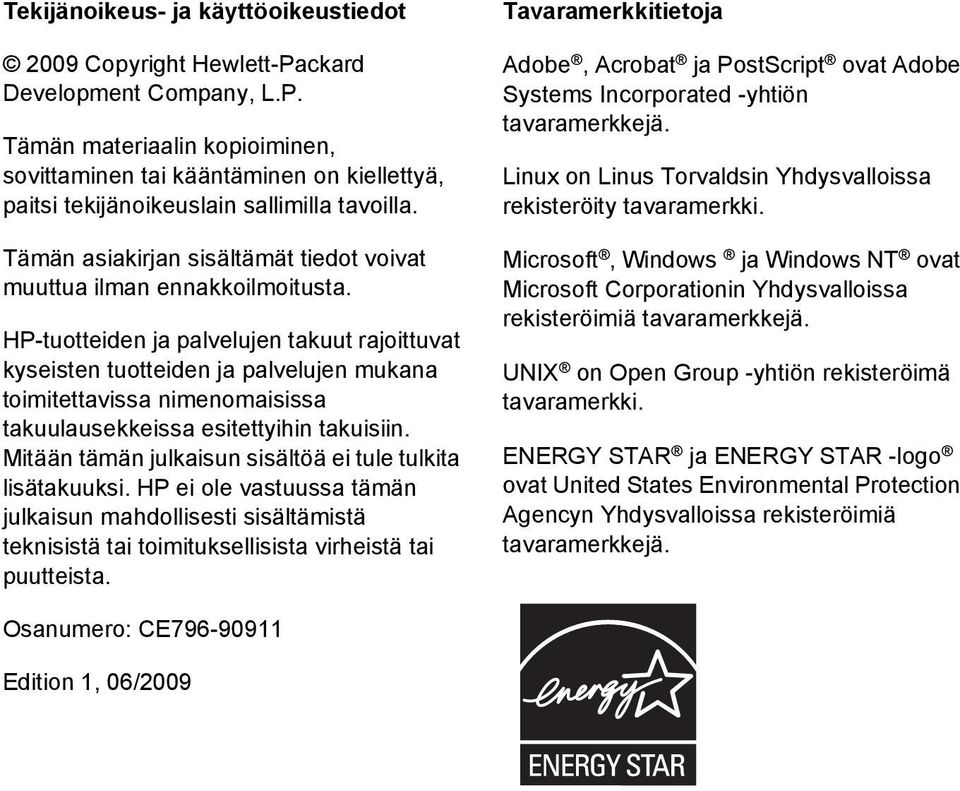 Tekijänoikeus- ja käyttöoikeustiedot

© 2009 Copyright Hewlett-Packard Development Company, L.P.

Tämän materiaalin kopioiminen, sovittaminen tai kääntäminen on kiellettyä, paitsi tekijänoikeuslain sallimilla tavoilla.

Tämän asiakirjan sisältämät tiedot voivat muuttua ilman ennakkoilmoitusta.

HP-tuotteiden ja palvelujen takuut rajoittuvat kyseisten tuotteiden ja palvelujen mukana toimitettavissa nimenomaisissa takuulausekkeissa esitettyihin takuisiin. Mitään tämän julkaisun sisältöä ei tule tulkita lisätakuuksi. HP ei ole vastuussa tämän julkaisun mahdollisesti sisältämistä teknisistä tai toimituksellisista virheistä tai puutteista.

Osanumero: CE796-90911

Edition 1, 06/2009

Tavaramerkkitietoja

Adobe®, Acrobat® ja PostScript® ovat Adobe Systems Incorporated -yhtiön tavaramerkkejä.

Linux on Linus Torvaldsin Yhdysvalloissa rekisteröity tavaramerkki.

Microsoft®, Windows ® ja Windows NT® ovat Microsoft Corporationin Yhdysvalloissa rekisteröimiä tavaramerkkejä.

UNIX® on Open Group -yhtiön rekisteröimä tavaramerkki.

ENERGY STAR® ja ENERGY STAR -logo® ovat United States Environmental Protection Agencyn Yhdysvalloissa rekisteröimiä tavaramerkkejä.

energy

ENERGY STAR